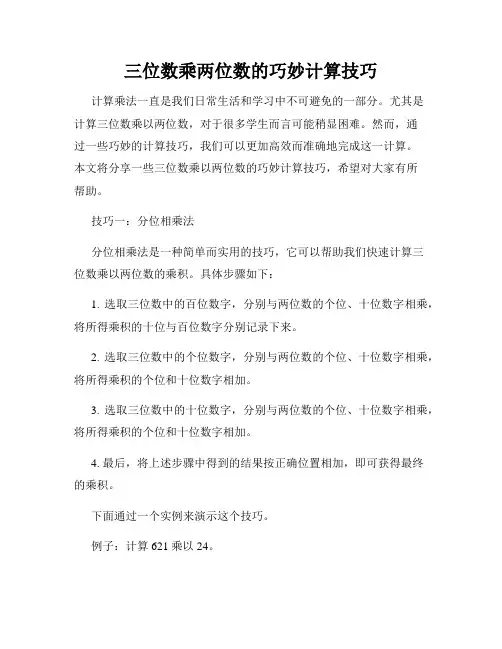 三位数乘两位数的巧妙计算技巧

计算乘法一直是我们日常生活和学习中不可避免的一部分。尤其是计算三位数乘以两位数，对于很多学生而言可能稍显困难。然而，通过一些巧妙的计算技巧，我们可以更加高效而准确地完成这一计算。本文将分享一些三位数乘以两位数的巧妙计算技巧，希望对大家有所帮助。

技巧一：分位相乘法

分位相乘法是一种简单而实用的技巧，它可以帮助我们快速计算三位数乘以两位数的乘积。具体步骤如下：

1. 选取三位数中的百位数字，分别与两位数的个位、十位数字相乘，将所得乘积的十位与百位数字分别记录下来。

2. 选取三位数中的个位数字，分别与两位数的个位、十位数字相乘，将所得乘积的个位和十位数字相加。

3. 选取三位数中的十位数字，分别与两位数的个位、十位数字相乘，将所得乘积的个位和十位数字相加。

4. 最后，将上述步骤中得到的结果按正确位置相加，即可获得最终的乘积。

下面通过一个实例来演示这个技巧。

例子：计算 621 乘以 24。